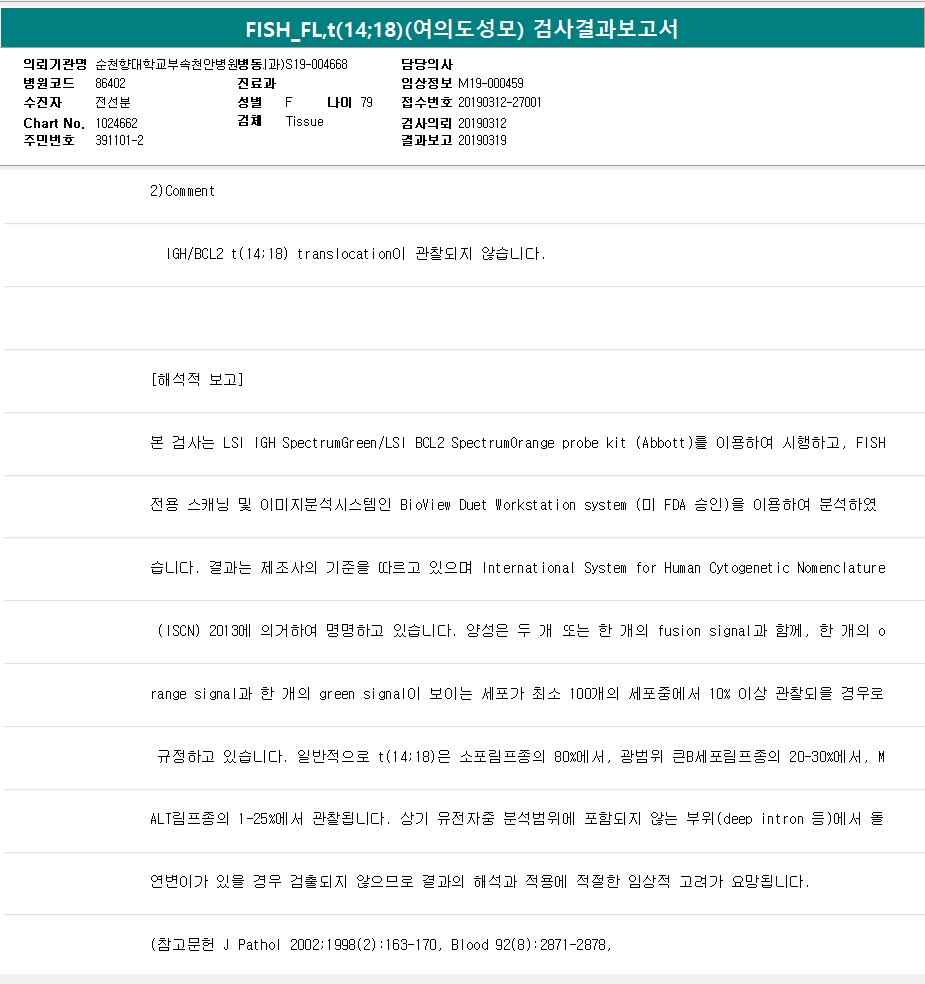 FISH_FL,t(14;18)(여의도성모) 검사결과보고서

의뢰기관명 순천향대학교부속천안병원병동(과)S19-004668
병원코드 86402
수진자 전선분
Chart No. 1024662
주민번호 391101-2

진료과
성별 F 나이 79
검체 Tissue

담당의사
임상정보 M19-000459
접수번호 20190312-27001
검사의뢰 20190312
결과보고 20190319

2)Comment

IGH/BCL2 t(14;18) translocation이 관찰되지 않습니다.

[해석적 보고]

본 검사는 LSI IGH SpectrumGreen/LSI BCL2 SpectrumOrange probe kit (Abbott)를 이용하여 시행하고, FISH 전용 스캐닝 및 이미지분석시스템인 BioView Duet Workstation system (미 FDA 승인)을 이용하여 분석하였습니다. 결과는 제조사의 기준을 따르고 있으며 International System for Human Cytogenetic Nomenclature (ISCN) 2013에 의거하여 명명하고 있습니다. 양성은 두 개 또는 한 개의 fusion signal과 함께, 한 개의 orange signal과 한 개의 green signal이 보이는 세포가 최소 100개의 세포중에서 10% 이상 관찰되을 경우로 규정하고 있습니다. 일반적으로 t(14;18)은 소포림프종의 80%에서, 광범위 큰B세포림프종의 20-30%에서, MALT림프종의 1-25%에서 관찰됩니다. 상기 유전자중 분석범위에 포함되지 않는 부위(deep intron 등)에서 돌연변이가 있을 경우 검출되지 않으므로 결과의 해석과 적용에 적절한 임상적 고려가 요망됩니다.

(참고문헌 J Pathol 2002;1998(2):163-170, Blood 92(8):2871-2878,